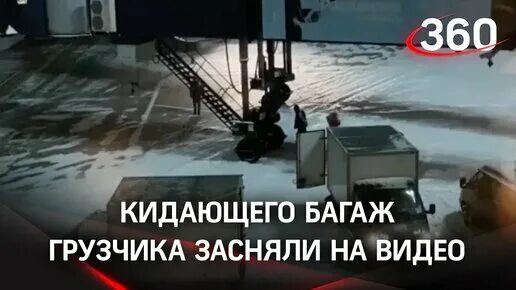 360

КИДАЮЩЕГО БАГАЖ ГРУЗЧИКА ЗАСНЯЛИ НА ВИДЕО